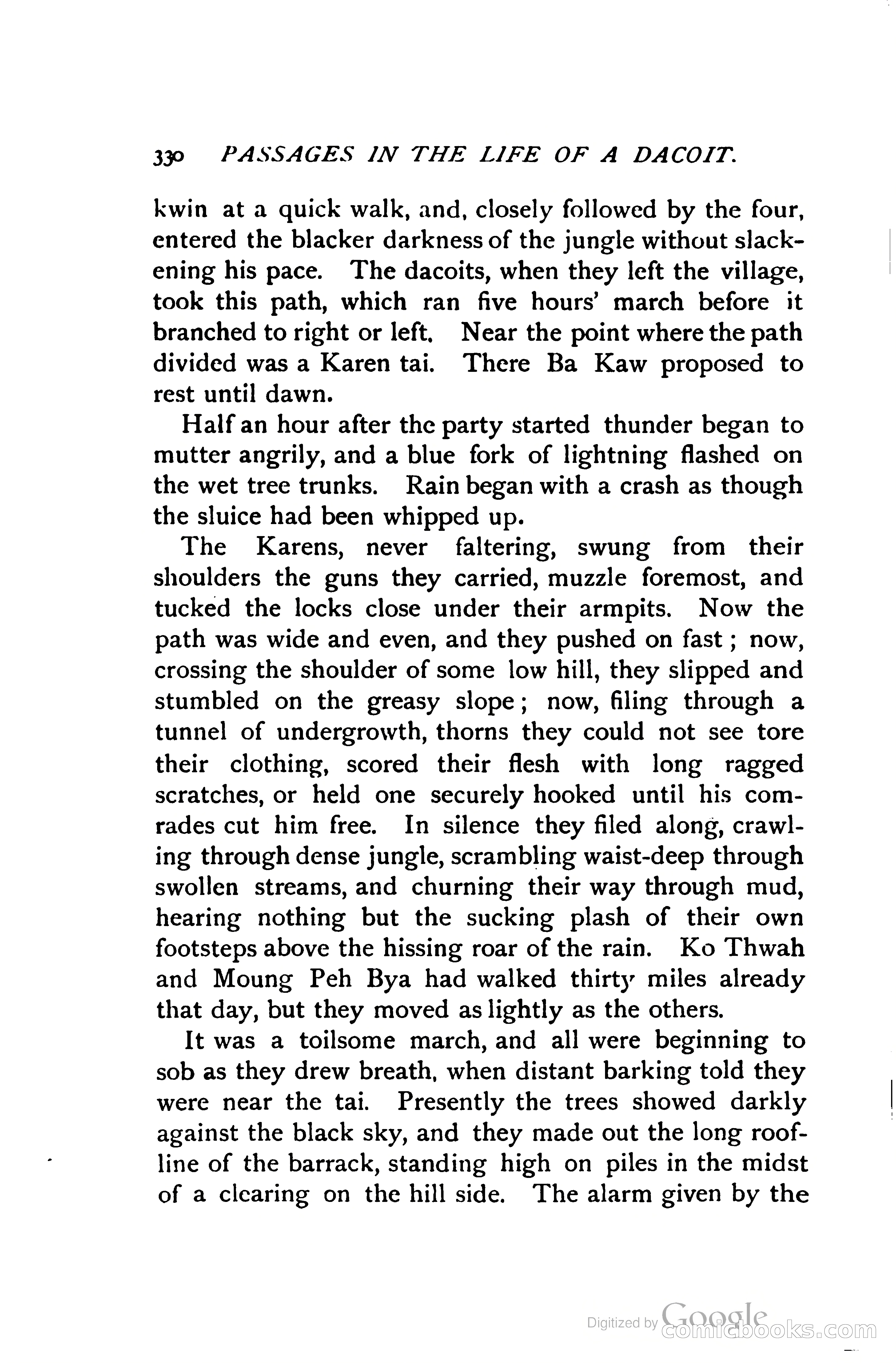 330 PASSAGES IN THE LIFE OF A DACOIT.

kwin at a quick walk, and, closely followed by the four, entered the blacker darkness of the jungle without slackening his pace. The dacoits, when they left the village, took this path, which ran five hours' march before it branched to right or left. Near the point where the path divided was a Karen tai. There Ba Kaw proposed to rest until dawn.

Half an hour after the party started thunder began to mutter angrily, and a blue fork of lightning flashed on the wet tree trunks. Rain began with a crash as though the sluice had been whipped up.

The Karens, never faltering, swung from their shoulders the guns they carried, muzzle foremost, and tucked the locks close under their armpits. Now the path was wide and even, and they pushed on fast; now, crossing the shoulder of some low hill, they slipped and stumbled on the greasy slope; now, filing through a tunnel of undergrowth, thorns they could not see tore their clothing, scored their flesh with long ragged scratches, or held one securely hooked until his comrades cut him free. In silence they filed along, crawling through dense jungle, scrambling waist-deep through swollen streams, and churning their way through mud, hearing nothing but the sucking plash of their own footsteps above the hissing roar of the rain. Ko Thwah and Moung Peh Bya had walked thirty miles already that day, but they moved as lightly as the others.

It was a toilsome march, and all were beginning to sob as they drew breath, when distant barking told they were near the tai. Presently the trees showed darkly against the black sky, and they made out the long roofline of the barrack, standing high on piles in the midst of a clearing on the hill side. The alarm given by the

Digitized by Google comicbooks.com